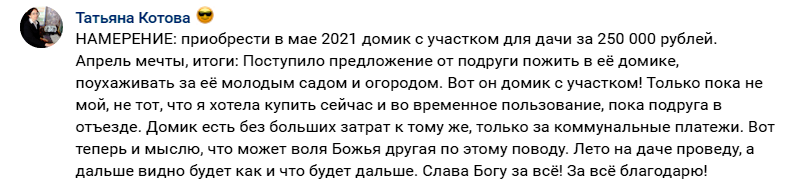 Татьяна Котова 😎
НАМЕРЕНИЕ: приобрести в мае 2021 домик с участком для дачи за 250 000 рублей. Апрель мечты, итоги: Поступило предложение от подруги пожить в её домике, поухаживать за её молодым садом и огородом. Вот он домик с участком! Только пока не мой, не тот, что я хотела купить сейчас и во временное пользование, пока подруга в отъезде. Домик есть без больших затрат к тому же, только за коммунальные платежи. Вот теперь и мыслю, что может воля Божья другая по этому поводу. Лето на даче проведу, а дальше видно будет как и что будет дальше. Слава Богу за всё! За всё благодарю!